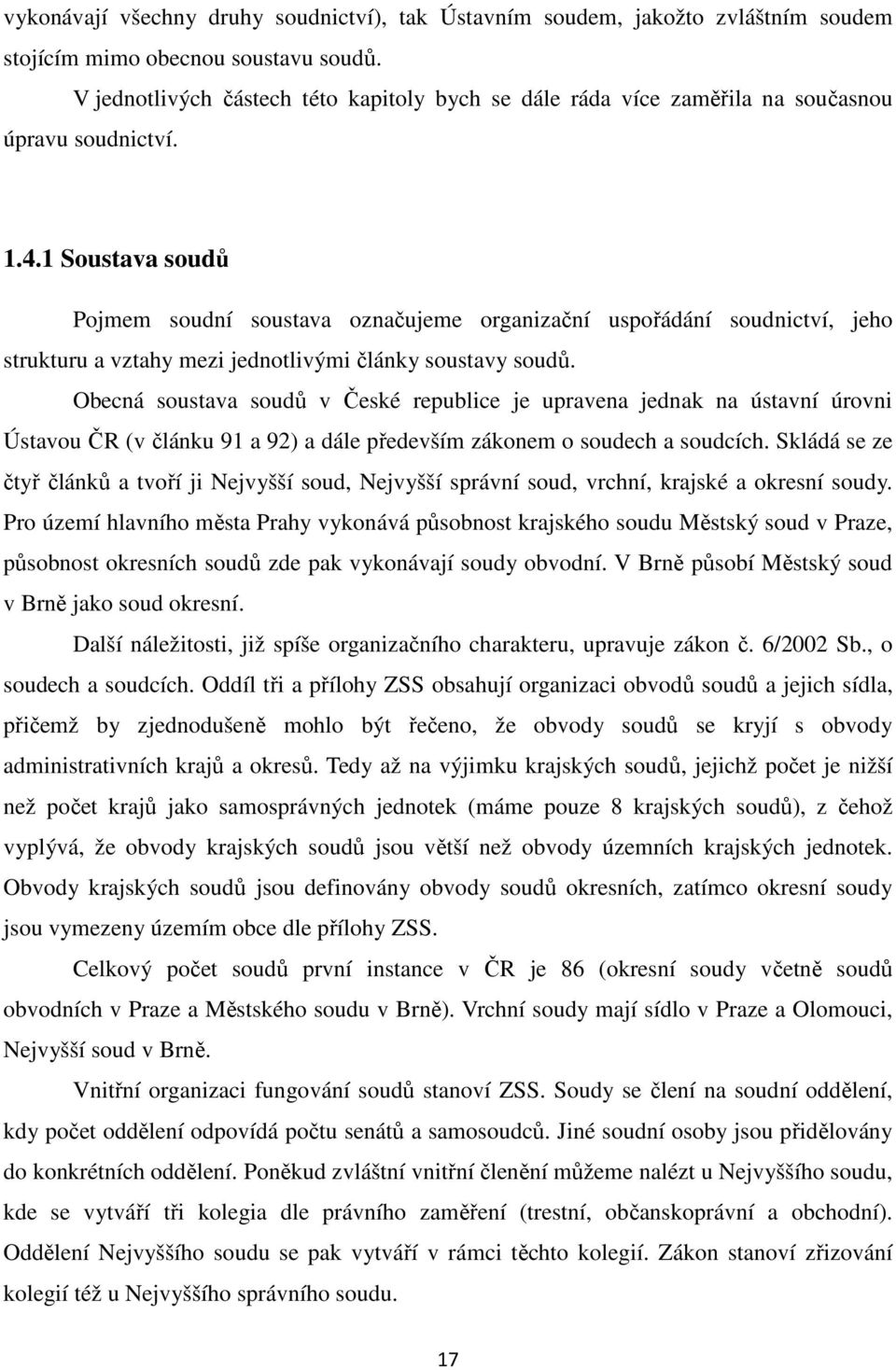 vykonávají všechny druhy soudnictví), tak Ústavním soudem, jakožto zvláštním soudem stojícím mimo obecnou soustavu soudů.

V jednotlivých částech této kapitoly bych se dále ráda více zaměřila na současnou úpravu soudnictví.

1.4.1 Soustava soudů

Pojmem soudní soustava označujeme organizační uspořádání soudnictví, jeho strukturu a vztahy mezi jednotlivými články soustavy soudů.

Obecná soustava soudů v České republice je upravena jednak na ústavní úrovni Ústavou ČR (v článku 91 a 92) a dále především zákonem o soudech a soudcích. Skládá se ze čtyř článků a tvoří ji Nejvyšší soud, Nejvyšší správní soud, vrchní, krajské a okresní soudy. Pro území hlavního města Prahy vykonává působnost krajského soudu Městský soud v Praze, působnost okresních soudů zde pak vykonávají soudy obvodní. V Brně působí Městský soud v Brně jako soud okresní.

Další náležitosti, již spíše organizačního charakteru, upravuje zákon č. 6/2002 Sb., o soudech a soudcích. Oddíl tři a přílohy ZSS obsahují organizaci obvodů soudů a jejich sídla, přičemž by zjednodušeně mohlo být řečeno, že obvody soudů se kryjí s obvody administrativních krajů a okresů. Tedy až na výjimku krajských soudů, jejichž počet je nižší než počet krajů jako samosprávných jednotek (máme pouze 8 krajských soudů), z čehož vyplývá, že obvody krajských soudů jsou větší než obvody územních krajských jednotek. Obvody krajských soudů jsou definovány obvody soudů okresních, zatímco okresní soudy jsou vymezeny územím obce dle přílohy ZSS.

Celkový počet soudů první instance v ČR je 86 (okresní soudy včetně soudů obvodních v Praze a Městského soudu v Brně). Vrchní soudy mají sídlo v Praze a Olomouci, Nejvyšší soud v Brně.

Vnitřní organizaci fungování soudů stanoví ZSS. Soudy se člení na soudní oddělení, kdy počet oddělení odpovídá počtu senátů a samosoudců. Jiné soudní osoby jsou přidělovány do konkrétních oddělení. Poněkud zvláštní vnitřní členění můžeme nalézt u Nejvyššího soudu, kde se vytváří tři kolegia dle právního zaměření (trestní, občanskoprávní a obchodní). Oddělení Nejvyššího soudu se pak vytváří v rámci těchto kolegií. Zákon stanoví zřizování kolegií též u Nejvyššího správního soudu.

17